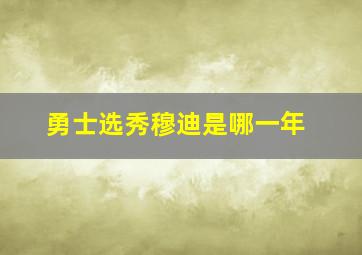 勇士选秀穆迪是哪一年